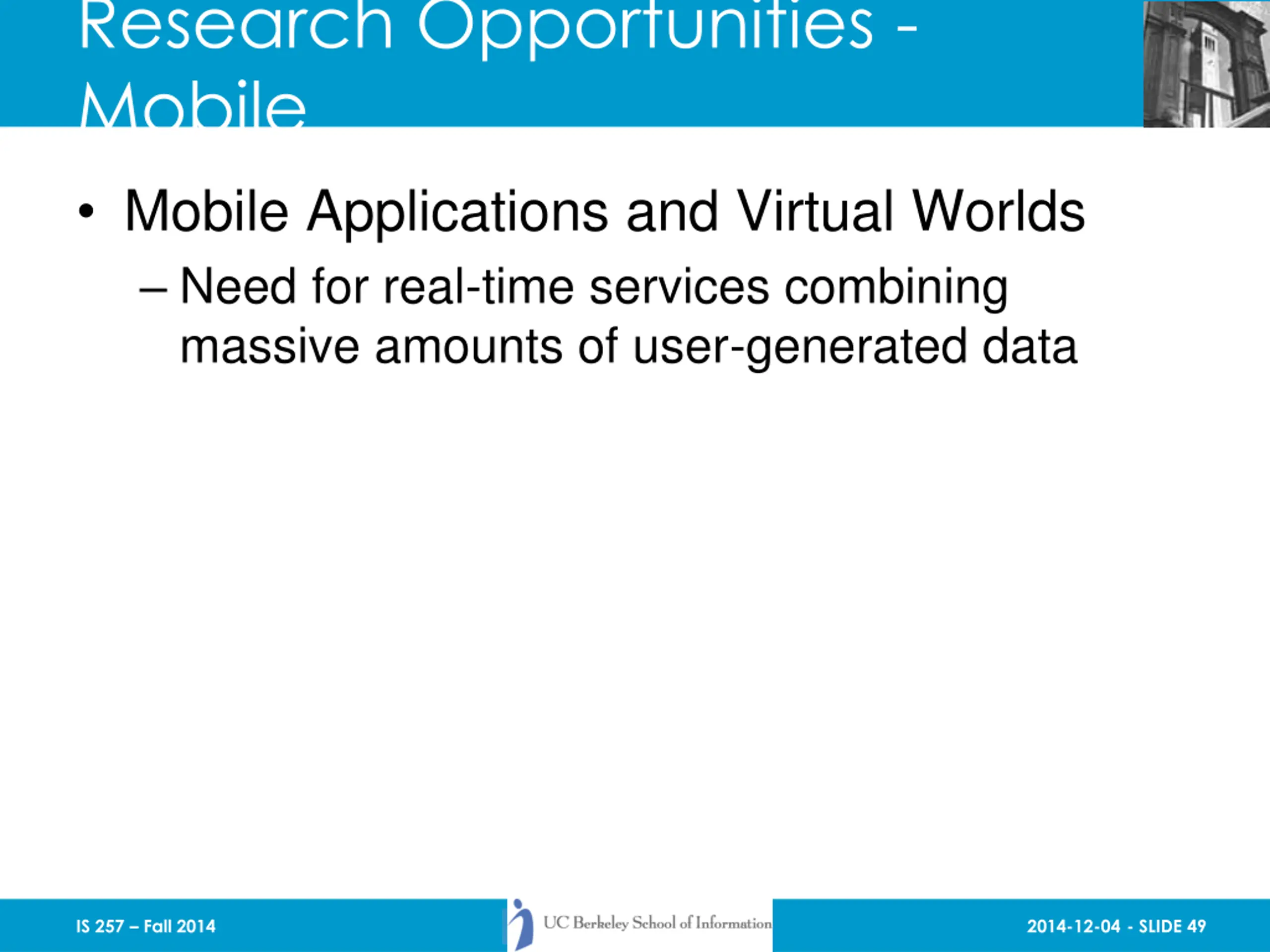 Research Opportunities - Mobile

• Mobile Applications and Virtual Worlds

– Need for real-time services combining massive amounts of user-generated data

IS 257 – Fall 2014

UC Berkeley School of Information

2014-12-04 - SLIDE 49